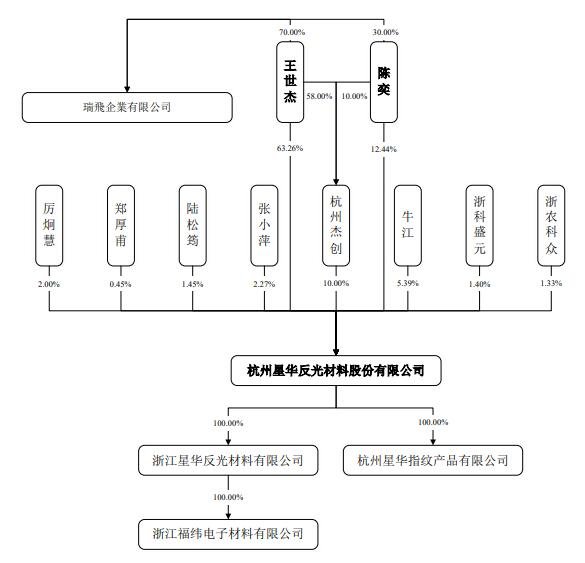 70.00%
30.00%
王世杰
陈奕
瑞飛企業有限公司
58.00%
10.00%
63.26%
12.44%
厉炯慧
郑厚甫
陆松筠
张小萍
杭州杰创
牛江
浙科盛元
浙农科众
2.00%
0.45%
1.45%
2.27%
10.00%
5.39%
1.40%
1.33%
杭州星华反光材料股份有限公司
100.00%
100.00%
浙江星华反光材料有限公司
杭州星华指纹产品有限公司
100.00%
浙江福纬电子材料有限公司